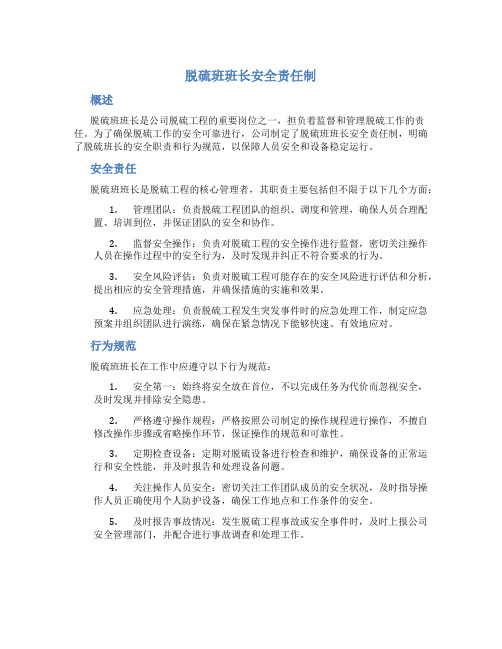 脱硫班班长安全责任制

概述

脱硫班班长是公司脱硫工程的重要岗位之一，担负着监督和管理脱硫工作的责任。为了确保脱硫工作的安全可靠进行，公司制定了脱硫班班长安全责任制，明确了脱硫班长的安全职责和行为规范，以保障人员安全和设备稳定运行。

安全责任

脱硫班班长是脱硫工程的核心管理者，其职责主要包括但不限于以下几个方面：

1. 管理团队：负责脱硫工程团队的组织、调度和管理，确保人员合理配置、培训到位，并保证团队的安全和协作。

2. 监督安全操作：负责对脱硫工程的安全操作进行监督，密切关注操作人员在操作过程中的安全行为，及时发现并纠正不符合要求的行为。

3. 安全风险评估：负责对脱硫工程可能存在的安全风险进行评估和分析，提出相应的安全管理措施，并确保措施的实施和效果。

4. 应急处理：负责脱硫工程发生突发事件时的应急处理工作，制定应急预案并组织团队进行演练，确保在紧急情况下能够快速、有效地应对。

行为规范

脱硫班班长在工作中应遵守以下行为规范：

1. 安全第一：始终将安全放在首位，不以完成任务为代价而忽视安全，及时发现并排除安全隐患。

2. 严格遵守操作规程：严格按照公司制定的操作规程进行操作，不擅自修改操作步骤或省略操作环节，保证操作的规范和可靠性。

3. 定期检查设备：定期对脱硫设备进行检查和维护，确保设备的正常运行和安全性能，并及时报告和处理设备问题。

4. 关注操作人员安全：密切关注工作团队成员的安全状况，及时指导操作人员正确使用个人防护设备，确保工作地点和工作条件的安全。

5. 及时报告事故情况：发生脱硫工程事故或安全事件时，及时上报公司安全管理部门，并配合进行事故调查和处理工作。